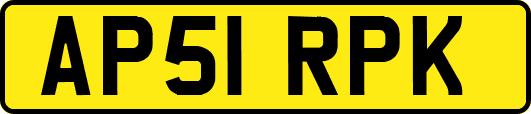 AP51 RPK